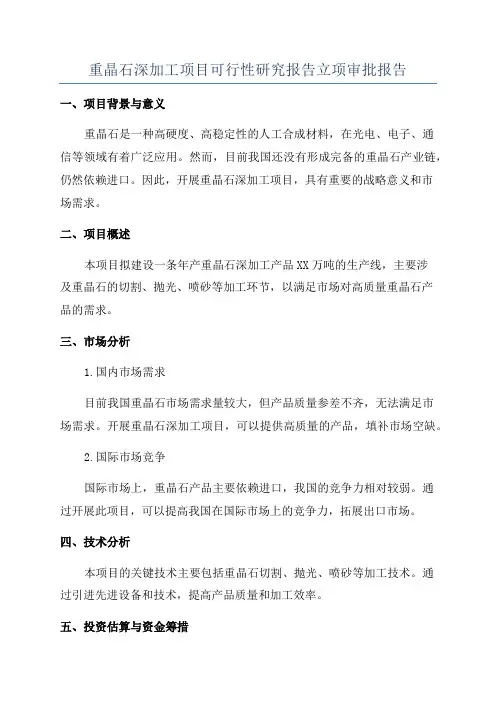 重晶石深加工项目可行性研究报告立项审批报告

一、项目背景与意义

重晶石是一种高硬度、高稳定性的人工合成材料，在光电、电子、通信等领域有着广泛应用。然而，目前我国还没有形成完备的重晶石产业链，仍然依赖进口。因此，开展重晶石深加工项目，具有重要的战略意义和市场需求。

二、项目概述

本项目拟建设一条年产重晶石深加工产品XX万吨的生产线，主要涉及重晶石的切割、抛光、喷砂等加工环节，以满足市场对高质量重晶石产品的需求。

三、市场分析

1.国内市场需求

目前我国重晶石市场需求量较大，但产品质量参差不齐，无法满足市场需求。开展重晶石深加工项目，可以提供高质量的产品，填补市场空缺。

2.国际市场竞争

国际市场上，重晶石产品主要依赖进口，我国的竞争力相对较弱。通过开展此项目，可以提高我国在国际市场上的竞争力，拓展出口市场。

四、技术分析

本项目的关键技术主要包括重晶石切割、抛光、喷砂等加工技术。通过引进先进设备和技术，提高产品质量和加工效率。

五、投资估算与资金筹措